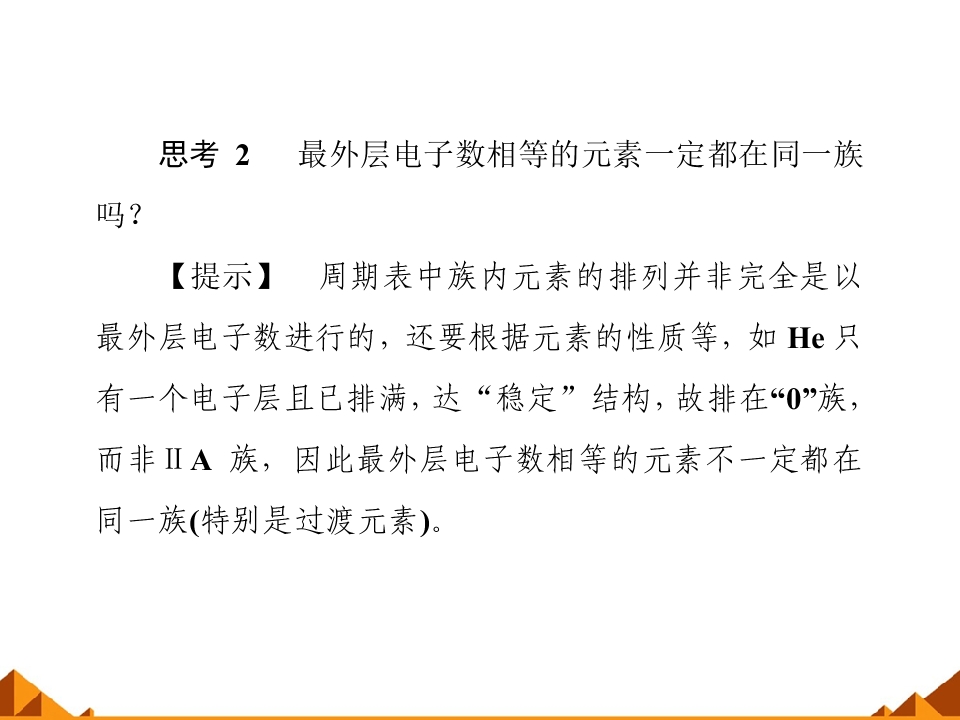 思考 2　最外层电子数相等的元素一定都在同一族吗？

【提示】　周期表中族内元素的排列并非完全是以最外层电子数进行的，还要根据元素的性质等，如 He 只有一个电子层且已排满，达“稳定”结构，故排在“0”族，而非ⅡA 族，因此最外层电子数相等的元素不一定都在同一族(特别是过渡元素)。